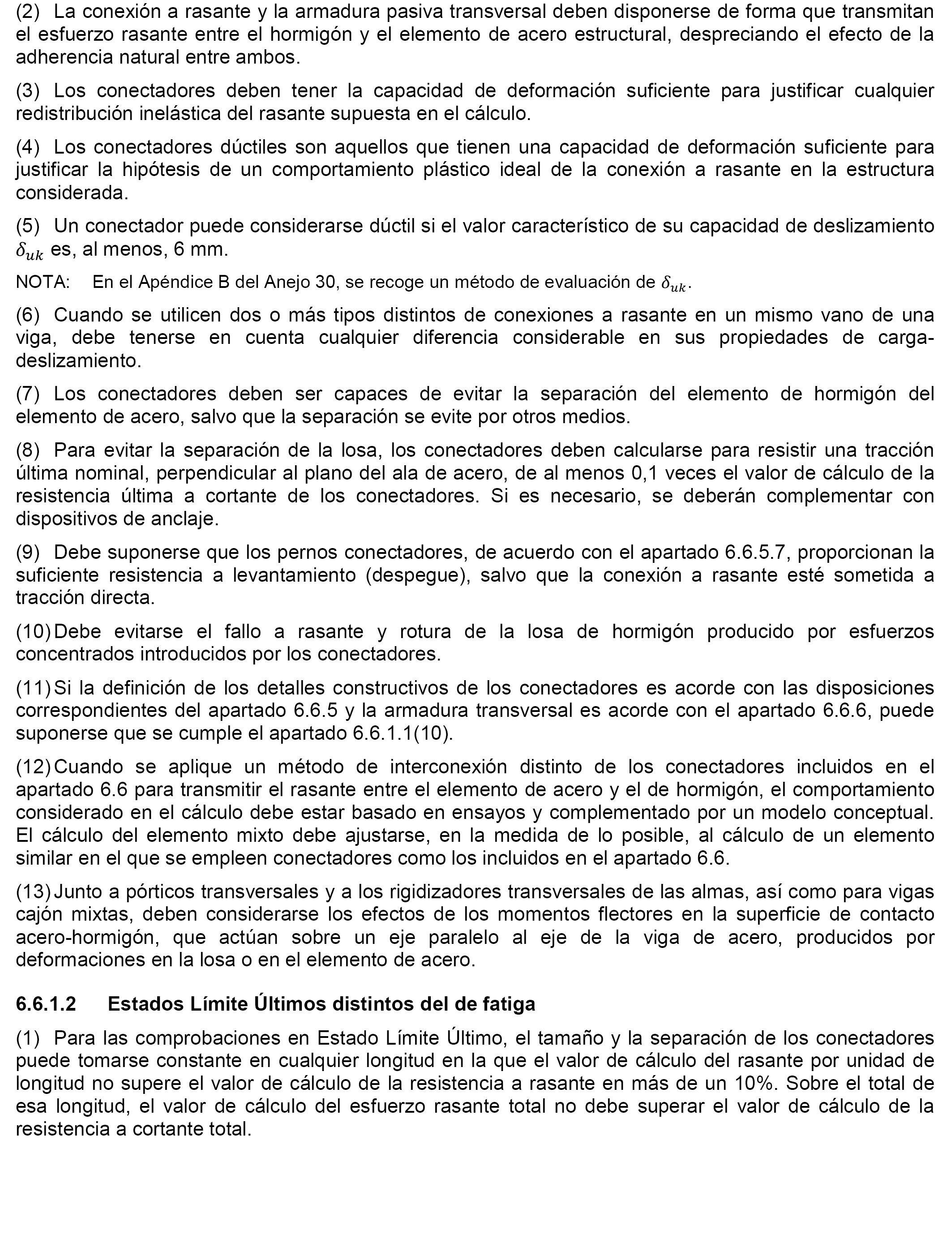 (2) La conexión a rasante y la armadura pasiva transversal deben disponerse de forma que transmitan el esfuerzo rasante entre el hormigón y el elemento de acero estructural, despreciando el efecto de la adherencia natural entre ambos.

(3) Los conectadores deben tener la capacidad de deformación suficiente para justificar cualquier redistribución inelástica del rasante supuesta en el cálculo.

(4) Los conectadores dúctiles son aquellos que tienen una capacidad de deformación suficiente para justificar la hipótesis de un comportamiento plástico ideal de la conexión a rasante en la estructura considerada.

(5) Un conectador puede considerarse dúctil si el valor característico de su capacidad de deslizamiento $\delta_{uk}$ es, al menos, 6 mm.

NOTA: En el Apéndice B del Anejo 30, se recoge un método de evaluación de $\delta_{uk}$.

(6) Cuando se utilicen dos o más tipos distintos de conexiones a rasante en un mismo vano de una viga, debe tenerse en cuenta cualquier diferencia considerable en sus propiedades de carga-deslizamiento.

(7) Los conectadores deben ser capaces de evitar la separación del elemento de hormigón del elemento de acero, salvo que la separación se evite por otros medios.

(8) Para evitar la separación de la losa, los conectadores deben calcularse para resistir una tracción última nominal, perpendicular al plano del ala de acero, de al menos 0,1 veces el valor de cálculo de la resistencia última a cortante de los conectadores. Si es necesario, se deberán complementar con dispositivos de anclaje.

(9) Debe suponerse que los pernos conectadores, de acuerdo con el apartado 6.6.5.7, proporcionan la suficiente resistencia a levantamiento (despegue), salvo que la conexión a rasante esté sometida a tracción directa.

(10) Debe evitarse el fallo a rasante y rotura de la losa de hormigón producido por esfuerzos concentrados introducidos por los conectadores.

(11) Si la definición de los detalles constructivos de los conectadores es acorde con las disposiciones correspondientes del apartado 6.6.5 y la armadura transversal es acorde con el apartado 6.6.6, puede suponerse que se cumple el apartado 6.6.1.1(10).

(12) Cuando se aplique un método de interconexión distinto de los conectadores incluidos en el apartado 6.6 para transmitir el rasante entre el elemento de acero y el de hormigón, el comportamiento considerado en el cálculo debe estar basado en ensayos y complementado por un modelo conceptual. El cálculo del elemento mixto debe ajustarse, en la medida de lo posible, al cálculo de un elemento similar en el que se empleen conectadores como los incluidos en el apartado 6.6.

(13) Junto a pórticos transversales y a los rigidizadores transversales de las almas, así como para vigas cajón mixtas, deben considerarse los efectos de los momentos flectores en la superficie de contacto acero-hormigón, que actúan sobre un eje paralelo al eje de la viga de acero, producidos por deformaciones en la losa o en el elemento de acero.

6.6.1.2 Estados Límite Últimos distintos del de fatiga

(1) Para las comprobaciones en Estado Límite Último, el tamaño y la separación de los conectadores puede tomarse constante en cualquier longitud en la que el valor de cálculo del rasante por unidad de longitud no supere el valor de cálculo de la resistencia a rasante en más de un 10%. Sobre el total de esa longitud, el valor de cálculo del esfuerzo rasante total no debe superar el valor de cálculo de la resistencia a cortante total.